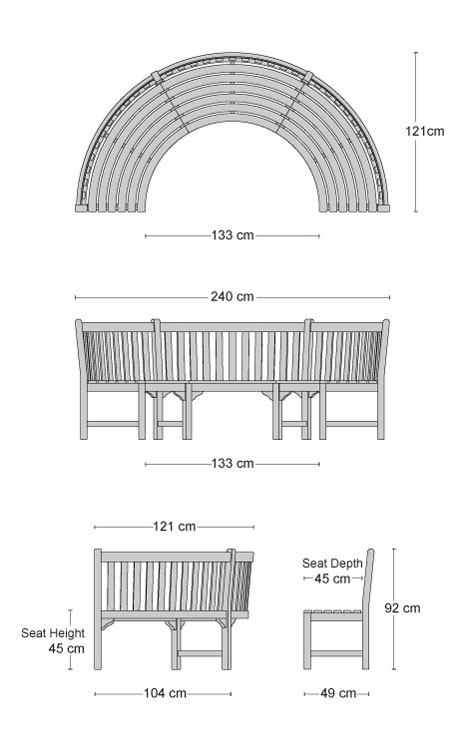 121cm

133 cm

240 cm

133 cm

121 cm

Seat Depth
45 cm

92 cm

Seat Height
45 cm

104 cm

49 cm